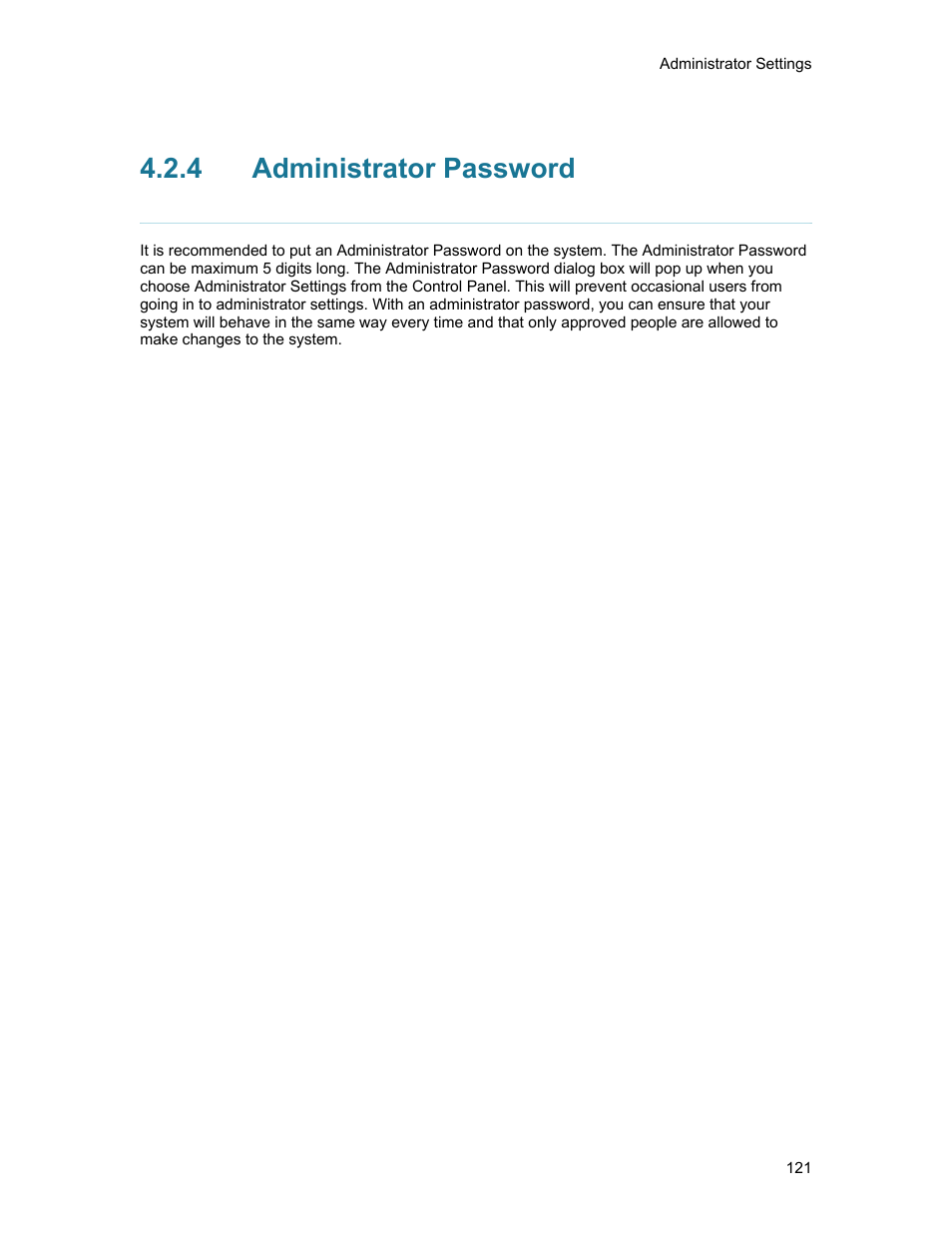 Administrator Settings

4.2.4 Administrator Password

It is recommended to put an Administrator Password on the system. The Administrator Password can be maximum 5 digits long. The Administrator Password dialog box will pop up when you choose Administrator Settings from the Control Panel. This will prevent occasional users from going in to administrator settings. With an administrator password, you can ensure that your system will behave in the same way every time and that only approved people are allowed to make changes to the system.

121